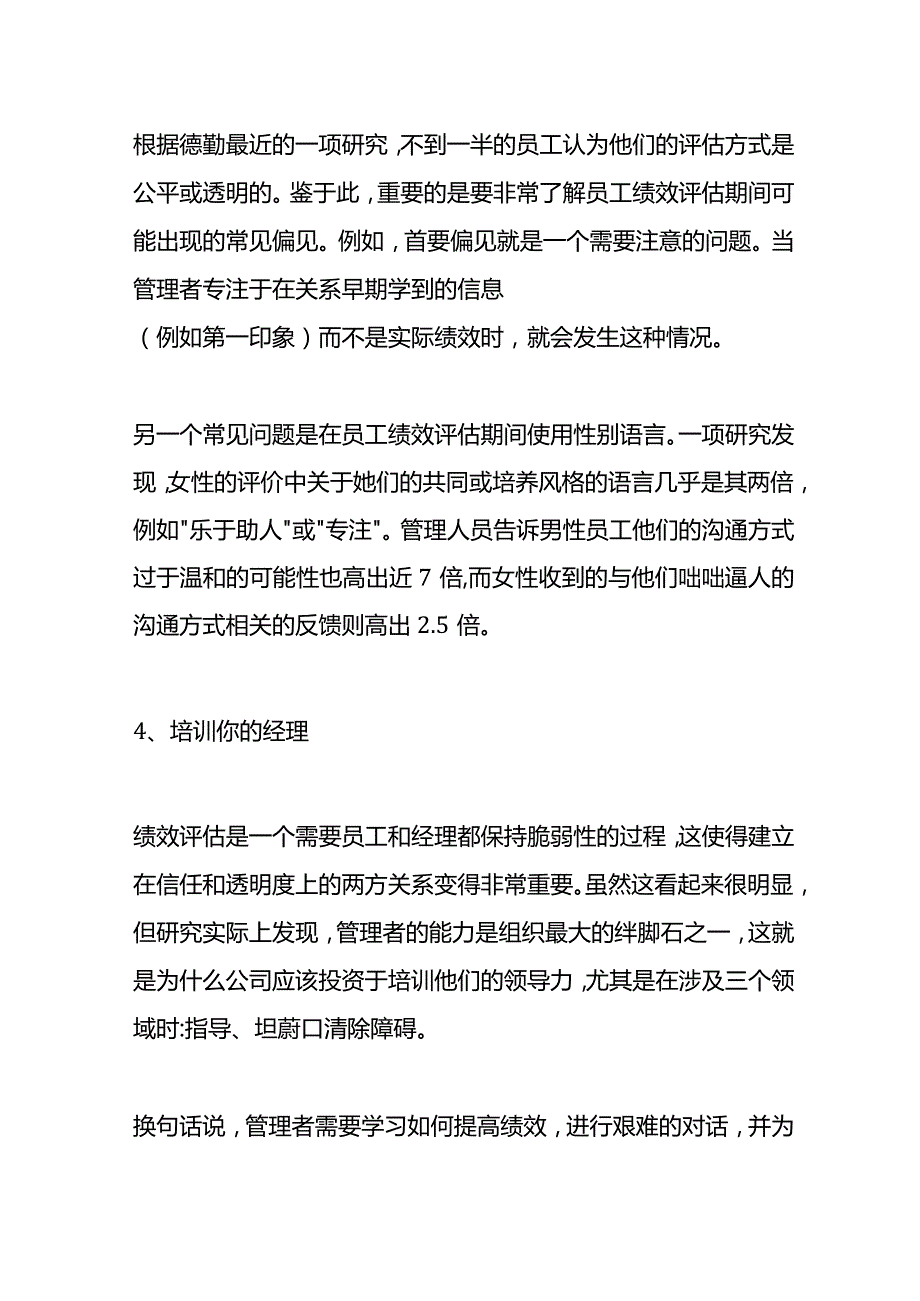 根据德勤最近的一项研究，不到一半的员工认为他们的评估方式是公平或透明的。鉴于此，重要的是要非常了解员工绩效评估期间可能出现的常见偏见。例如，首要偏见就是一个需要注意的问题。当管理者专注于在关系早期学到的信息
（例如第一印象）而不是实际绩效时，就会发生这种情况。

另一个常见问题是在员工绩效评估期间使用性别语言。一项研究发现，女性的评价中关于她们的共同或培养风格的语言几乎是其两倍，例如"乐于助人"或"专注"。管理人员告诉男性员工他们的沟通方式过于温和的可能性也高出近 7 倍，而女性收到的与他们咄咄逼人的沟通方式相关的反馈则高出 2.5 倍。

4、培训你的经理

绩效评估是一个需要员工和经理都保持脆弱性的过程，这使得建立在信任和透明度上的两方关系变得非常重要。虽然这看起来很明显，但研究实际上发现，管理者的能力是组织最大的绊脚石之一，这就是为什么公司应该投资于培训他们的领导力，尤其是在涉及三个领域时:指导、坦蔚口清除障碍。

换句话说，管理者需要学习如何提高绩效，进行艰难的对话，并为